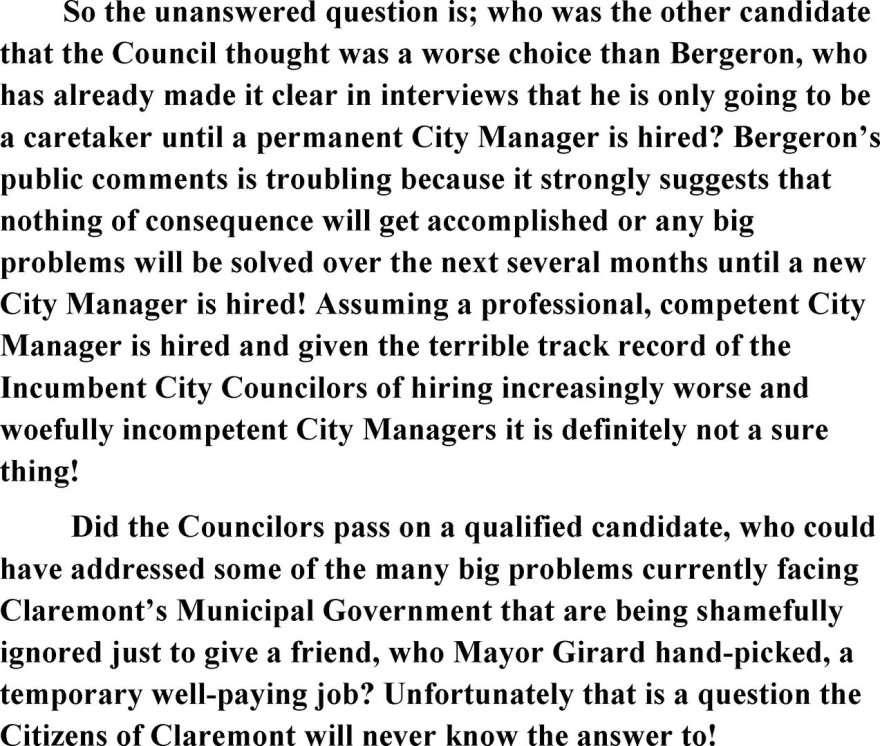 So the unanswered question is; who was the other candidate that the Council thought was a worse choice than Bergeron, who has already made it clear in interviews that he is only going to be a caretaker until a permanent City Manager is hired? Bergeron's public comments is troubling because it strongly suggests that nothing of consequence will get accomplished or any big problems will be solved over the next several months until a new City Manager is hired! Assuming a professional, competent City Manager is hired and given the terrible track record of the Incumbent City Councilors of hiring increasingly worse and woefully incompetent City Managers it is definitely not a sure thing!

Did the Councilors pass on a qualified candidate, who could have addressed some of the many big problems currently facing Claremont's Municipal Government that are being shamefully ignored just to give a friend, who Mayor Girard hand-picked, a temporary well-paying job? Unfortunately that is a question the Citizens of Claremont will never know the answer to!